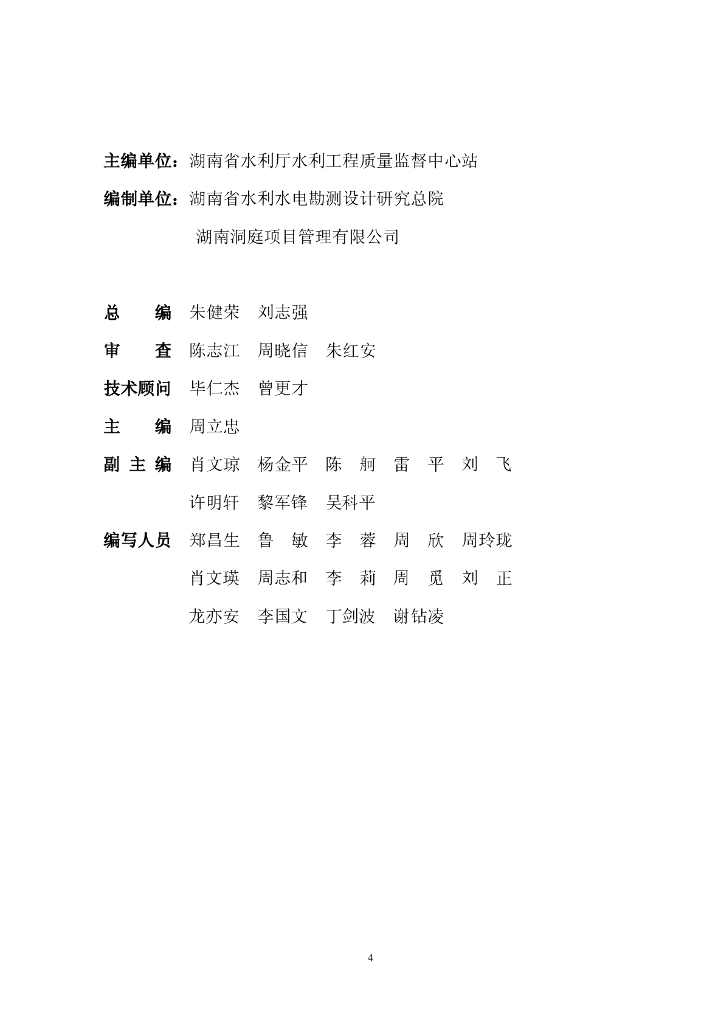 主编单位：湖南省水利厅水利工程质量监督中心站

编制单位：湖南省水利水电勘测设计研究总院

湖南洞庭项目管理有限公司

总　编 朱健荣 刘志强

审　查 陈志江 周晓信 朱红安

技术顾问 毕仁杰 曾更才

主　编 周立忠

副主编 肖文琼 杨金平 陈舸 雷平 刘飞

许明轩 黎军锋 吴科平

编写人员 郑昌生 鲁敏 李蓉 周欣 周玲珑

肖文瑛 周志和 李莉 周觅 刘正

龙亦安 李国文 丁剑波 谢钻凌

4